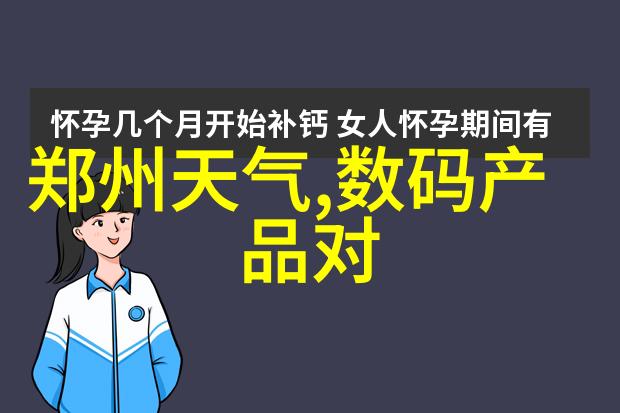 怀孕几个月开始补钙 女人怀孕期间有

郑州天气,数码产品对